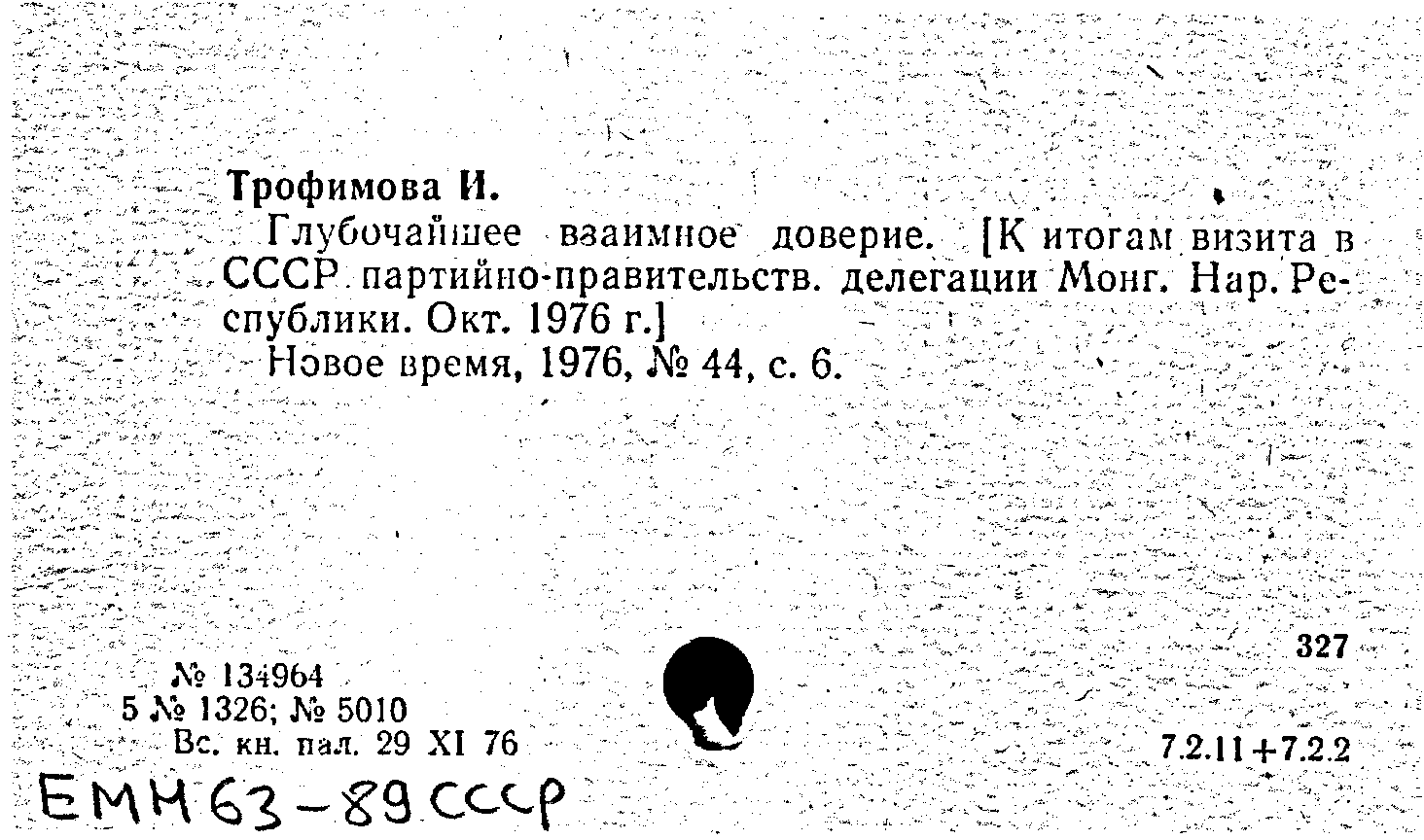 Трофимова И.

Глубочайшее взаимное доверие. [К итогам визита в СССР партийно-правительств. делегации Монг. Нар. Республики. Окт. 1976 г.]

Новое время, 1976, № 44, с. 6.

327

№ 134964
5 № 1326; № 5010
Вс. кн. пал. 29 XI 76

7.2.11+7.2.2

ЕМН 63-89 СССР